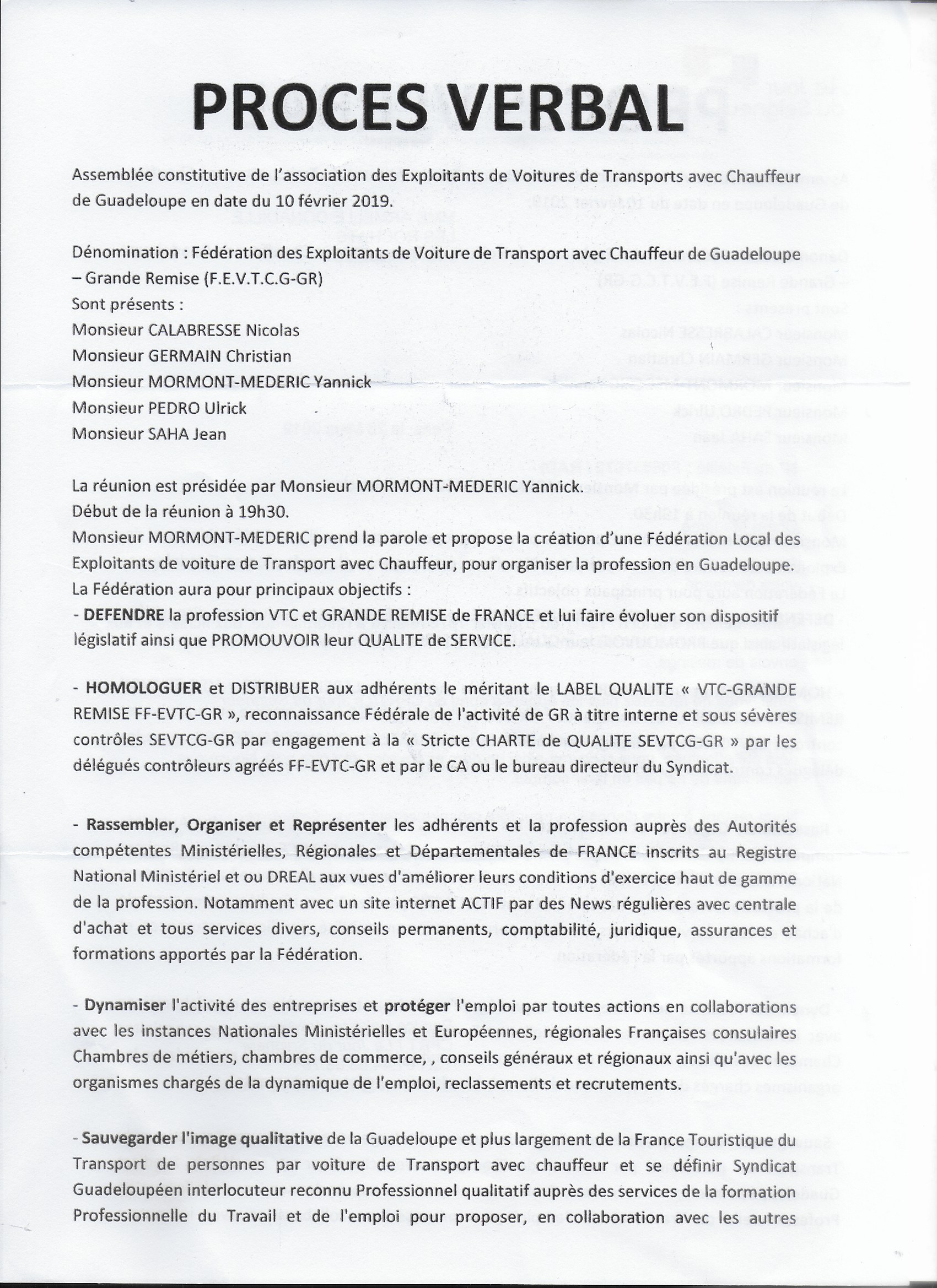 PROCES VERBAL

Assemblée constitutive de l'association des Exploitants de Voitures de Transports avec Chauffeur de Guadeloupe en date du 10 février 2019.

Dénomination : Fédération des Exploitants de Voiture de Transport avec Chauffeur de Guadeloupe – Grande Remise (F.E.V.T.C.G-GR)
Sont présents :
Monsieur CALABRESSE Nicolas
Monsieur GERMAIN Christian
Monsieur MORMONT-MEDERIC Yannick
Monsieur PEDRO Ulrick
Monsieur SAHA Jean

La réunion est présidée par Monsieur MORMONT-MEDERIC Yannick.
Début de la réunion à 19h30.
Monsieur MORMONT-MEDERIC prend la parole et propose la création d'une Fédération Local des Exploitants de voiture de Transport avec Chauffeur, pour organiser la profession en Guadeloupe.
La Fédération aura pour principaux objectifs :
- DEFENDRE la profession VTC et GRANDE REMISE de FRANCE et lui faire évoluer son dispositif législatif ainsi que PROMOUVOIR leur QUALITE de SERVICE.

- HOMOLOGUER et DISTRIBUER aux adhérents le méritant le LABEL QUALITE « VTC-GRANDE REMISE FF-EVTC-GR », reconnaissance Fédérale de l'activité de GR à titre interne et sous sévères contrôles SEVTCG-GR par engagement à la « Stricte CHARTE de QUALITE SEVTCG-GR » par les délégués contrôleurs agréés FF-EVTC-GR et par le CA ou le bureau directeur du Syndicat.

- Rassembler, Organiser et Représenter les adhérents et la profession auprès des Autorités compétentes Ministérielles, Régionales et Départementales de FRANCE inscrits au Registre National Ministériel et ou DREAL aux vues d'améliorer leurs conditions d'exercice haut de gamme de la profession. Notamment avec un site internet ACTIF par des News régulières avec centrale d'achat et tous services divers, conseils permanents, comptabilité, juridique, assurances et formations apportés par la Fédération.

- Dynamiser l'activité des entreprises et protéger l'emploi par toutes actions en collaborations avec les instances Nationales Ministérielles et Européennes, régionales Françaises consulaires Chambres de métiers, chambres de commerce, , conseils généraux et régionaux ainsi qu'avec les organismes chargés de la dynamique de l'emploi, reclassements et recrutements.

- Sauvegarder l'image qualitative de la Guadeloupe et plus largement de la France Touristique du Transport de personnes par voiture de Transport avec chauffeur et se définir Syndicat Guadeloupéen interlocuteur reconnu Professionnel qualitatif auprès des services de la formation Professionnelle du Travail et de l'emploi pour proposer, en collaboration avec les autres